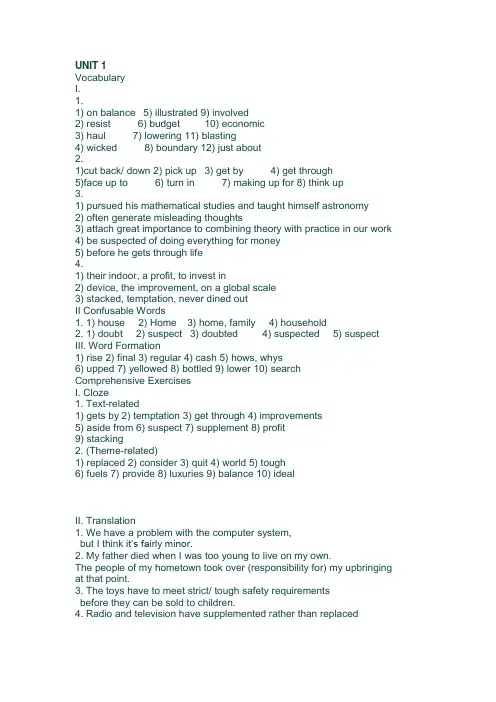 UNIT 1
Vocabulary
I.
1.
1) on balance 5) illustrated 9) involved
2) resist 6) budget 10) economic
3) haul 7) lowering 11) blasting
4) wicked 8) boundary 12) just about
2.
1)cut back/ down 2) pick up 3) get by 4) get through
5)face up to 6) turn in 7) making up for 8) think up
3.
1) pursued his mathematical studies and taught himself astronomy
2) often generate misleading thoughts
3) attach great importance to combining theory with practice in our work
4) be suspected of doing everything for money
5) before he gets through life
4.
1) their indoor, a profit, to invest in
2) device, the improvement, on a global scale
3) stacked, temptation, never dined out
II Confusable Words
1. 1) house 2) Home 3) home, family 4) household
2. 1) doubt 2) suspect 3) doubted 4) suspected 5) suspect
III. Word Formation
1) rise 2) final 3) regular 4) cash 5) hows, whys
6) upped 7) yellowed 8) bottled 9) lower 10) search
Comprehensive Exercises
I. Cloze
1. Text-related
1) gets by 2) temptation 3) get through 4) improvements
5) aside from 6) suspect 7) supplement 8) profit
9) stacking
2. (Theme-related)
1) replaced 2) consider 3) quit 4) world 5) tough
6) fuels 7) provide 8) luxuries 9) balance 10) ideal

II. Translation
1. We have a problem with the computer system, but I think it's fairly minor.
2. My father died when I was too young to live on my own.
The people of my hometown took over (responsibility for) my upbringing at that point.
3. The toys have to meet strict/ tough safety requirements before they can be sold to children.
4. Radio and television have supplemented rather than replaced